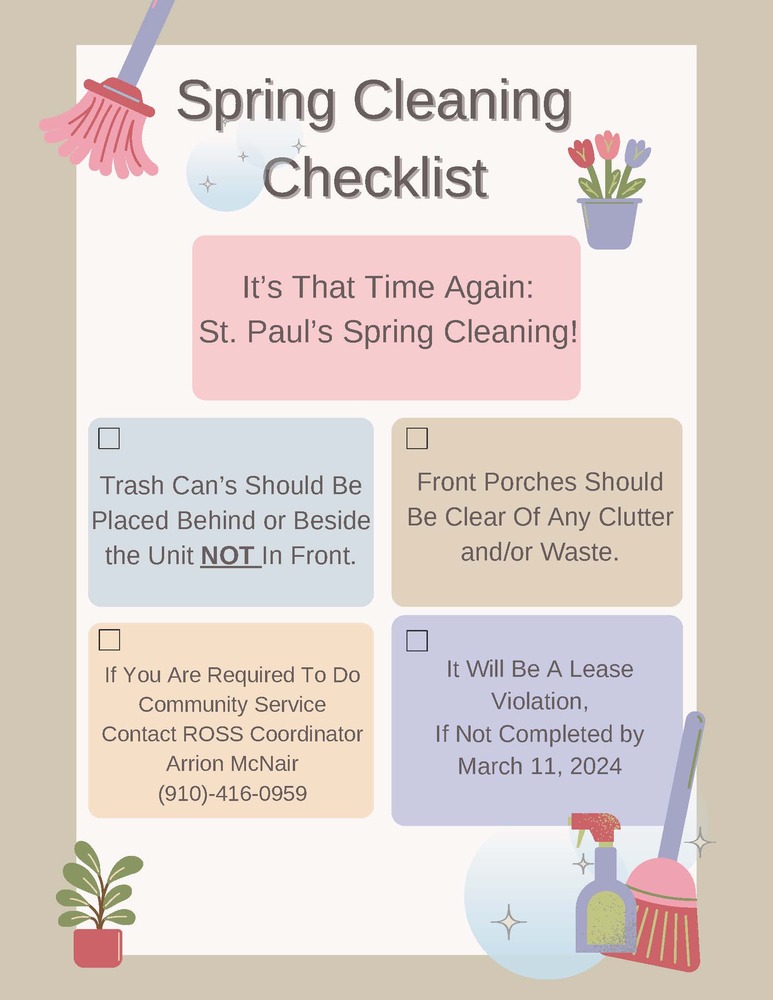 Spring Cleaning Checklist

It's That Time Again:
St. Paul's Spring Cleaning!

Trash Can's Should Be Placed Behind or Beside the Unit NOT In Front.

Front Porches Should Be Clear Of Any Clutter and/or Waste.

If You Are Required To Do Community Service Contact ROSS Coordinator Arrion McNair (910)-416-0959

It Will Be A Lease Violation, If Not Completed by March 11, 2024